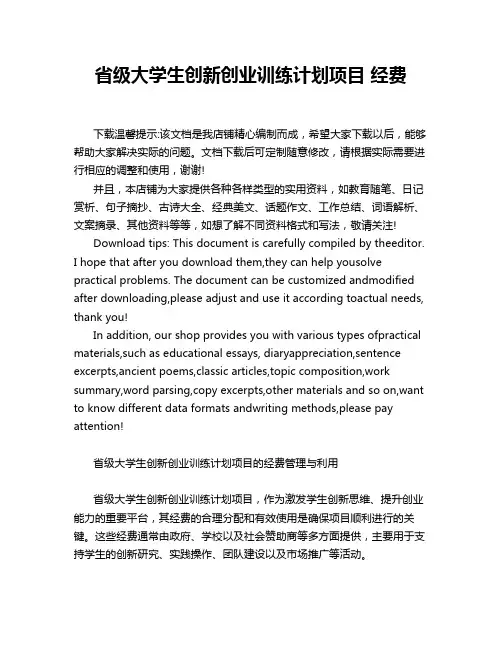 省级大学生创新创业训练计划项目 经费

下载温馨提示:该文档是我店铺精心编制而成，希望大家下载以后，能够帮助大家解决实际的问题。文档下载后可定制随意修改，请根据实际需要进行相应的调整和使用，谢谢!

并且，本店铺为大家提供各种各样类型的实用资料，如教育随笔、日记赏析、句子摘抄、古诗大全、经典美文、话题作文、工作总结、词语解析、文案摘录、其他资料等等，如想了解不同资料格式和写法，敬请关注!

Download tips: This document is carefully compiled by theeditor. I hope that after you download them,they can help yousolve practical problems. The document can be customized andmodified after downloading,please adjust and use it according toactual needs, thank you!

In addition, our shop provides you with various types ofpractical materials,such as educational essays, diaryappreciation,sentence excerpts,ancient poems,classic articles,topic composition,work summary,word parsing,copy excerpts,other materials and so on,want to know different data formats andwriting methods,please pay attention!

省级大学生创新创业训练计划项目的经费管理与利用

省级大学生创新创业训练计划项目，作为激发学生创新思维、提升创业能力的重要平台，其经费的合理分配和有效使用是确保项目顺利进行的关键。这些经费通常由政府、学校以及社会赞助商等多方面提供，主要用于支持学生的创新研究、实践操作、团队建设以及市场推广等活动。